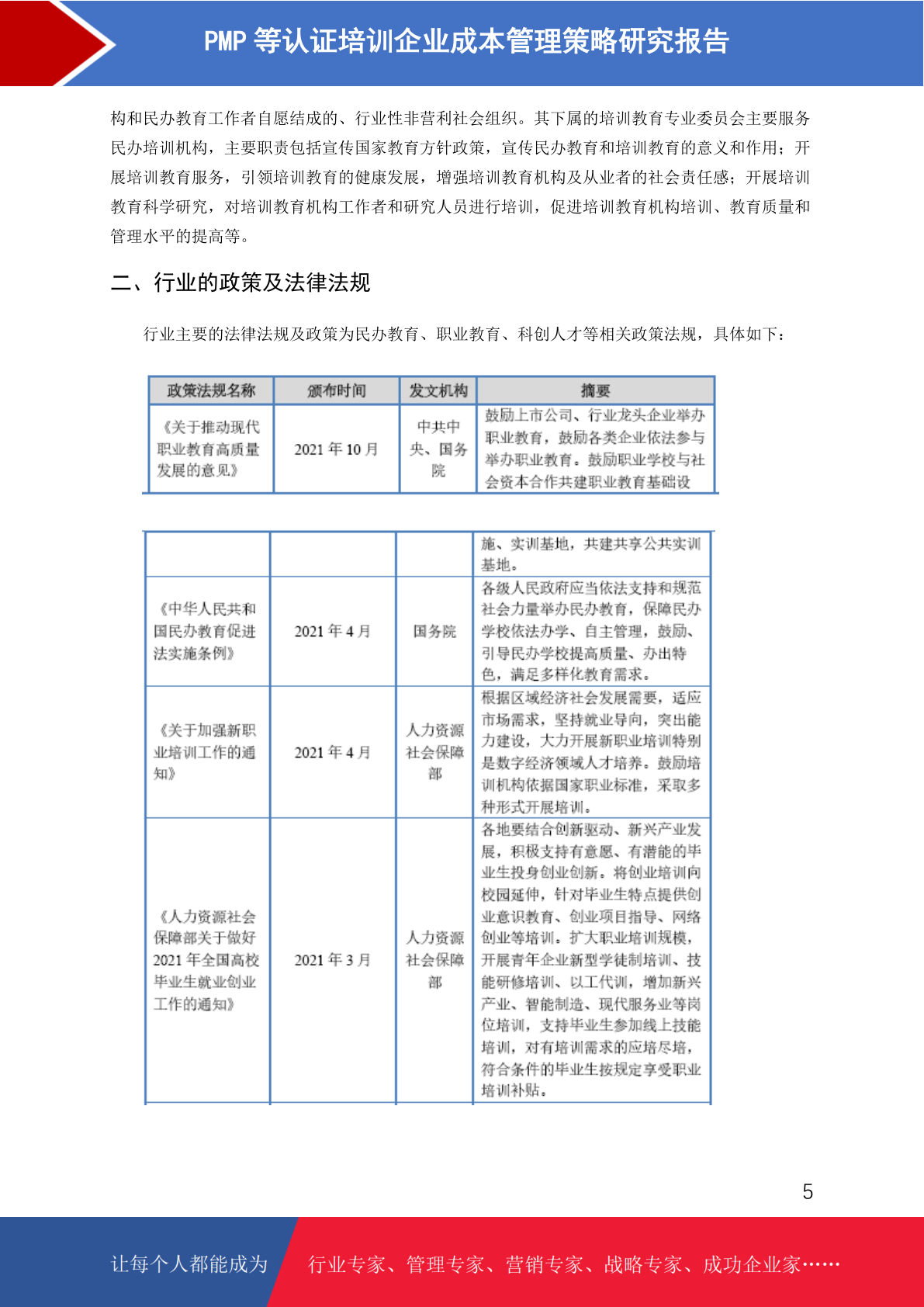 PMP 等认证培训企业成本管理策略研究报告

构和民办教育工作者自愿结成的、行业性非营利社会组织。其下属的培训教育专业委员会主要服务民办培训机构，主要职责包括宣传国家教育方针政策，宣传民办教育和培训教育的意义和作用；开展培训教育服务，引领培训教育的健康发展，增强培训教育机构及从业者的社会责任感；开展培训教育科学研究，对培训教育机构工作者和研究人员进行培训，促进培训教育机构培训、教育质量和管理水平的提高等。

二、行业的政策及法律法规

行业主要的法律法规及政策为民办教育、职业教育、科创人才等相关政策法规，具体如下：

| 政策法规名称 | 颁布时间 | 发文机构 | 摘要 |
|---|---|---|---|
| 《关于推动现代职业教育高质量发展的意见》 | 2021 年 10 月 | 中共中央、国务院 | 鼓励上市公司、行业龙头企业举办职业教育，鼓励各类企业依法参与举办职业教育。鼓励职业学校与社会资本合作共建职业教育基础设 |

| | | | 施、实训基地，共建共享公共实训基地。 |
|---|---|---|---|
| 《中华人民共和国民办教育促进法实施条例》 | 2021 年 4 月 | 国务院 | 各级人民政府应当依法支持和规范社会力量举办民办教育，保障民办学校依法办学、自主管理，鼓励、引导民办学校提高质量、办出特色，满足多样化教育需求。 |
| 《关于加强新职业培训工作的通知》 | 2021 年 4 月 | 人力资源社会保障部 | 根据区域经济社会发展需要，适应市场需求，坚持就业导向，突出能力建设，大力开展新职业培训特别是数字经济领域人才培养。鼓励培训机构依据国家职业标准，采取多种形式开展培训。 |
| 《人力资源社会保障部关于做好 2021 年全国高校毕业生就业创业工作的通知》 | 2021 年 3 月 | 人力资源社会保障部 | 各地要结合创新驱动、新兴产业发展，积极支持有意愿、有潜能的毕业生投身创业创新。将创业培训向校园延伸，针对毕业生特点提供创业意识教育、创业项目指导、网络创业等培训。扩大职业培训规模，开展青年企业新型学徒制培训、技能研修培训、以工代训，增加新兴产业、智能制造、现代服务业等岗位培训，支持毕业生参加线上技能培训，对有培训需求的应培尽培，符合条件的毕业生按规定享受职业培训补贴。 |

5

让每个人都能成为 行业专家、管理专家、营销专家、战略专家、成功企业家……